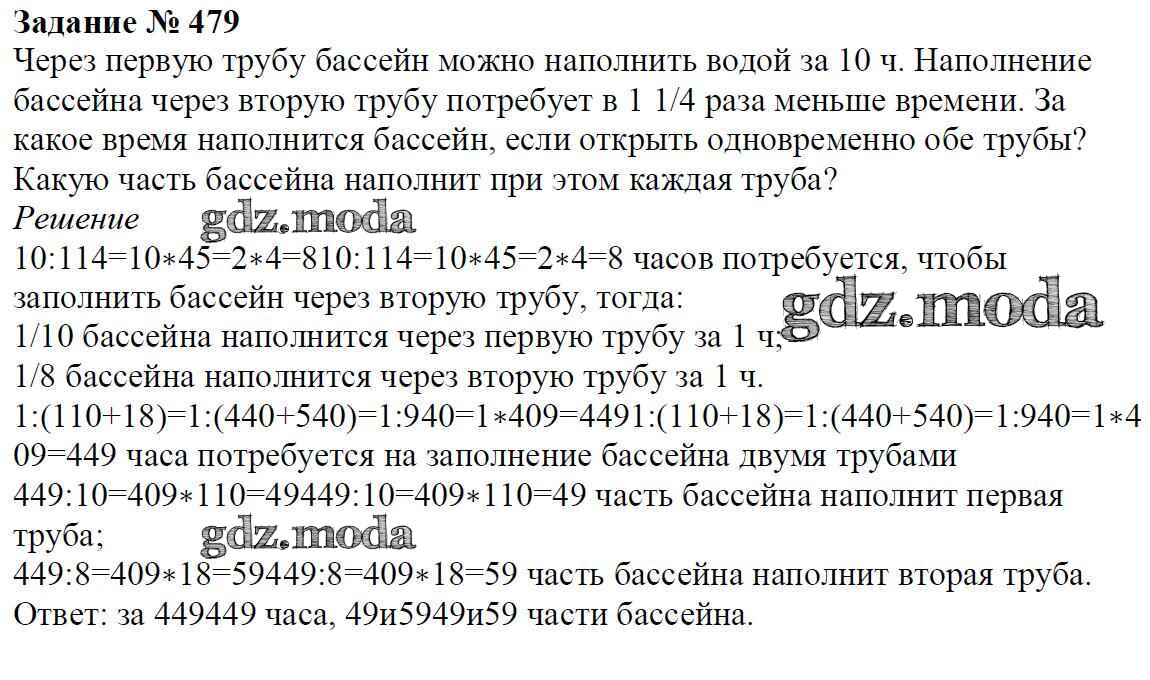 **Задание № 479**
Через первую трубу бассейн можно наполнить водой за 10 ч. Наполнение бассейна через вторую трубу потребует в 1 1/4 раза меньше времени. За какое время наполнится бассейн, если открыть одновременно обе трубы? Какую часть бассейна наполнит при этом каждая труба?
*Решение* gdz.moda
10:114=10∗45=2∗4=810:114=10∗45=2∗4=8 часов потребуется, чтобы заполнить бассейн через вторую трубу, тогда: gdz.moda
1/10 бассейна наполнится через первую трубу за 1 ч;
1/8 бассейна наполнится через вторую трубу за 1 ч.
1:(110+18)=1:(440+540)=1:940=1∗409=4491:(110+18)=1:(440+540)=1:940=1∗409=449 часа потребуется на заполнение бассейна двумя трубами
449:10=409∗110=49449:10=409∗110=49 часть бассейна наполнит первая труба; gdz.moda
449:8=409∗18=59449:8=409∗18=59 часть бассейна наполнит вторая труба.
Ответ: за 449449 часа, 49и5949и59 части бассейна.